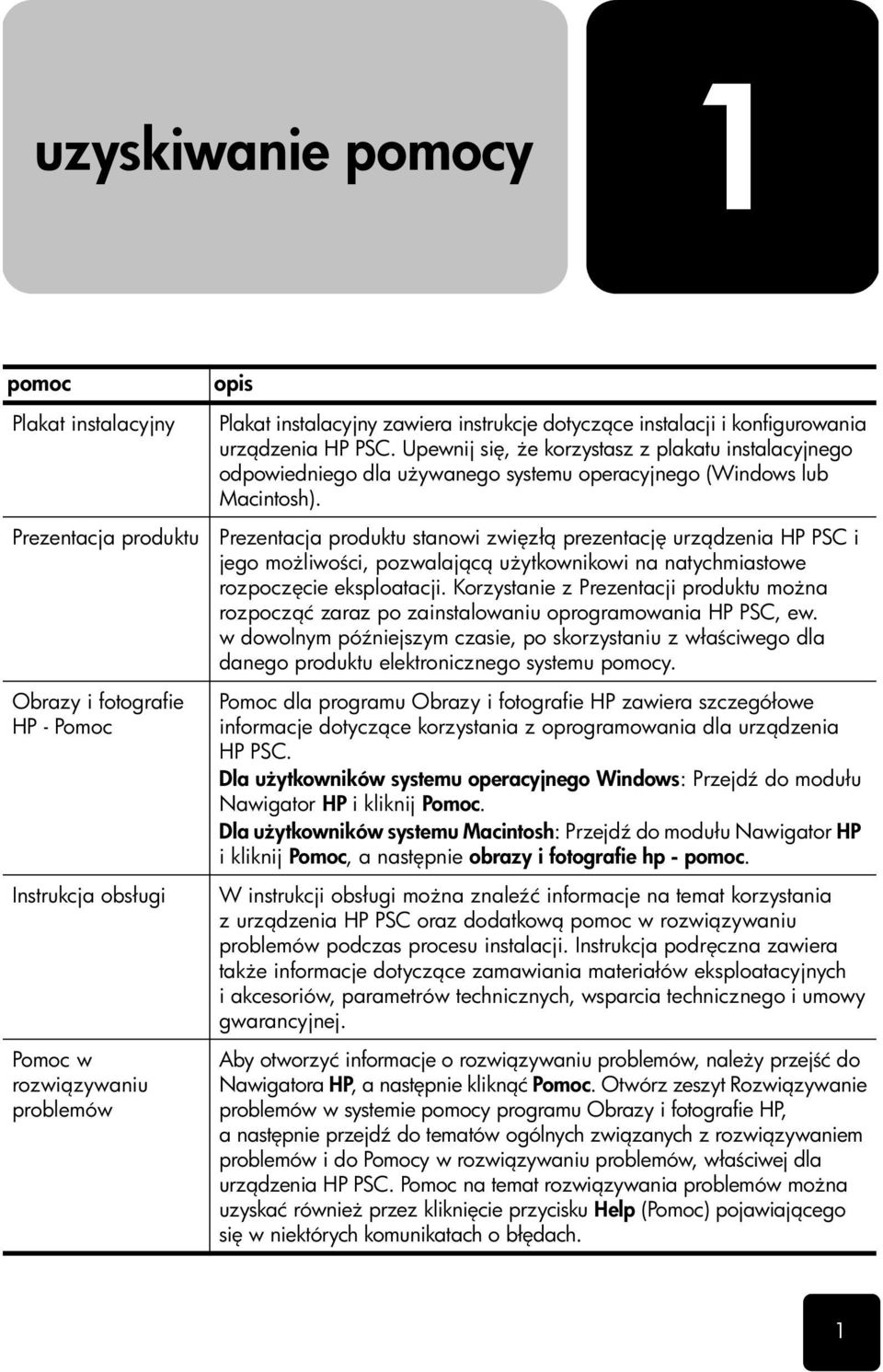 uzyskiwanie pomocy

1

| pomoc | opis |
|---|---|
| Plakat instalacyjny | Plakat instalacyjny zawiera instrukcje dotyczące instalacji i konfigurowania urządzenia HP PSC. Upewnij się, że korzystasz z plakatu instalacyjnego odpowiedniego dla używanego systemu operacyjnego (Windows lub Macintosh). |
| Prezentacja produktu | Prezentacja produktu stanowi zwięzłą prezentację urządzenia HP PSC i jego możliwości, pozwalającą użytkownikowi na natychmiastowe rozpoczęcie eksploatacji. Korzystanie z Prezentacji produktu można rozpocząć zaraz po zainstalowaniu oprogramowania HP PSC, ew. w dowolnym późniejszym czasie, po skorzystaniu z właściwego dla danego produktu elektronicznego systemu pomocy. |
| Obrazy i fotografie HP - Pomoc | Pomoc dla programu Obrazy i fotografie HP zawiera szczegółowe informacje dotyczące korzystania z oprogramowania dla urządzenia HP PSC. Dla użytkowników systemu operacyjnego Windows: Przejdź do modułu Nawigator HP i kliknij Pomoc. Dla użytkowników systemu Macintosh: Przejdź do modułu Nawigator HP i kliknij Pomoc, a następnie obrazy i fotografie hp - pomoc. |
| Instrukcja obsługi | W instrukcji obsługi można znaleźć informacje na temat korzystania z urządzenia HP PSC oraz dodatkową pomoc w rozwiązywaniu problemów podczas procesu instalacji. Instrukcja podręczna zawiera także informacje dotyczące zamawiania materiałów eksploatacyjnych i akcesoriów, parametrów technicznych, wsparcia technicznego i umowy gwarancyjnej. |
| Pomoc w rozwiązywaniu problemów | Aby otworzyć informacje o rozwiązywaniu problemów, należy przejść do Nawigatora HP, a następnie kliknąć Pomoc. Otwórz zeszyt Rozwiązywanie problemów w systemie pomocy programu Obrazy i fotografie HP, a następnie przejdź do tematów ogólnych związanych z rozwiązywaniem problemów i do Pomocy w rozwiązywaniu problemów, właściwej dla urządzenia HP PSC. Pomoc na temat rozwiązywania problemów można uzyskać również przez kliknięcie przycisku Help (Pomoc) pojawiającego się w niektórych komunikatach o błędach. |

1